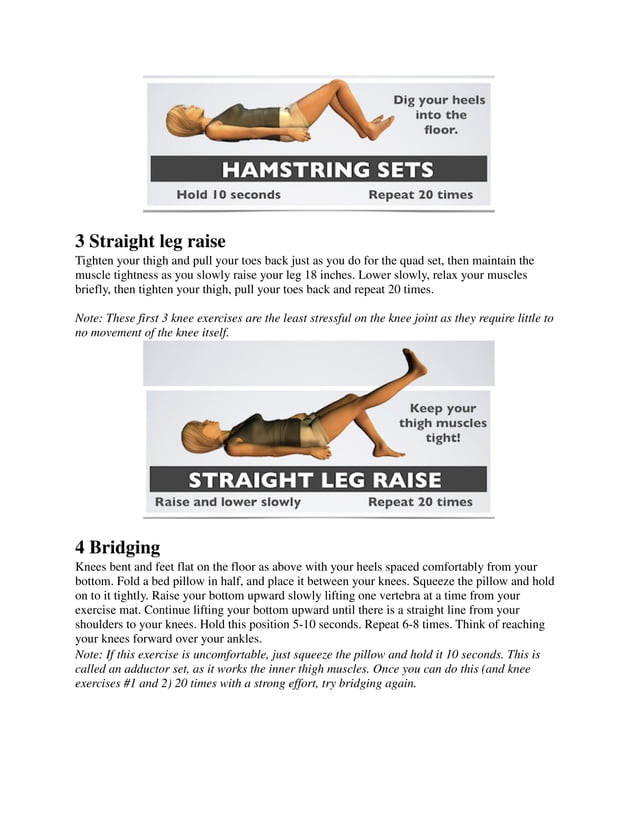 Dig your heels into the floor.

HAMSTRING SETS

Hold 10 seconds

Repeat 20 times

3 Straight leg raise

Tighten your thigh and pull your toes back just as you do for the quad set, then maintain the muscle tightness as you slowly raise your leg 18 inches. Lower slowly, relax your muscles briefly, then tighten your thigh, pull your toes back and repeat 20 times.

Note: These first 3 knee exercises are the least stressful on the knee joint as they require little to no movement of the knee itself.

Keep your thigh muscles tight!

STRAIGHT LEG RAISE

Raise and lower slowly

Repeat 20 times

4 Bridging

Knees bent and feet flat on the floor as above with your heels spaced comfortably from your bottom. Fold a bed pillow in half, and place it between your knees. Squeeze the pillow and hold on to it tightly. Raise your bottom upward slowly lifting one vertebra at a time from your exercise mat. Continue lifting your bottom upward until there is a straight line from your shoulders to your knees. Hold this position 5-10 seconds. Repeat 6-8 times. Think of reaching your knees forward over your ankles.

Note: If this exercise is uncomfortable, just squeeze the pillow and hold it 10 seconds. This is called an adductor set, as it works the inner thigh muscles. Once you can do this (and knee exercises #1 and 2) 20 times with a strong effort, try bridging again.